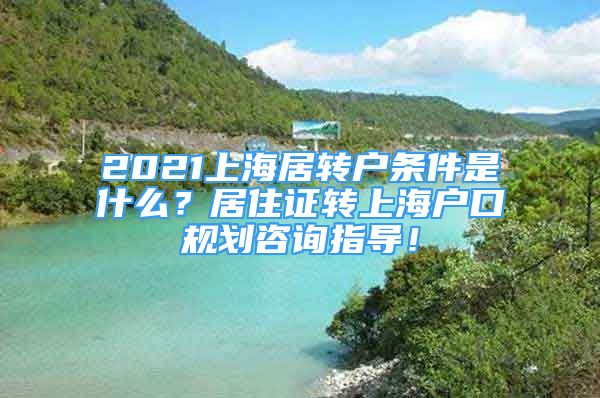 2021上海居转户条件是什么？居住证转上海户口规划咨询指导！